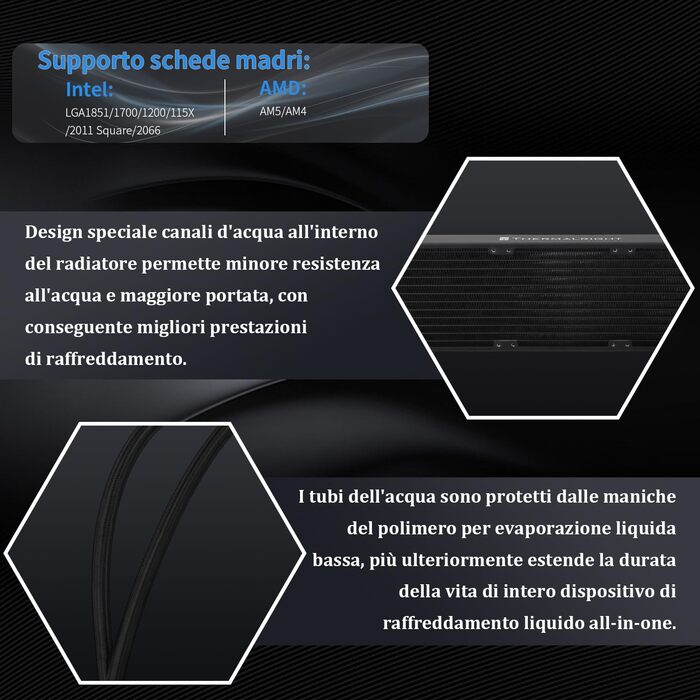 Supporto schede madri:

Intel:
LGA1851/1700/1200/115X
/2011 Square/2066

AMD:
AM5/AM4

Design speciale canali d'acqua all'interno del radiatore permette minore resistenza all'acqua e maggiore portata, con conseguente migliori prestazioni di raffreddamento.

THERMALRIGHT

I tubi dell'acqua sono protetti dalle maniche del polimero per evaporazione liquida bassa, più ulteriormente estende la durata della vita di intero dispositivo di raffreddamento liquido all-in-one.